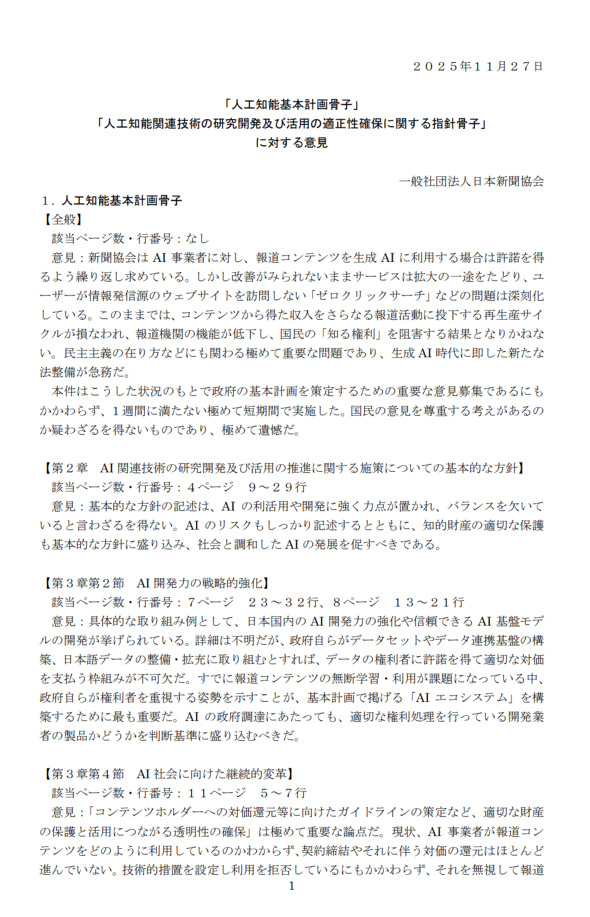 ２０２５年１１月２７日

「人工知能基本計画骨子」
「人工知能関連技術の研究開発及び活用の適正性確保に関する指針骨子」
に対する意見

一般社団法人日本新聞協会

１．人工知能基本計画骨子
【全般】
該当ページ数・行番号：なし
意見：新聞協会は AI 事業者に対し、報道コンテンツを生成 AI に利用する場合は許諾を得るよう繰り返し求めている。しかし改善がみられないままサービスは拡大の一途をたどり、ユーザーが情報発信源のウェブサイトを訪問しない「ゼロクリックサーチ」などの問題は深刻化している。このままでは、コンテンツから得た収入をさらなる報道活動に投下する再生産サイクルが損なわれ、報道機関の機能が低下し、国民の「知る権利」を阻害する結果となりかねない。民主主義の在り方などにも関わる極めて重要な問題であり、生成 AI 時代に即した新たな法整備が急務だ。
本件はこうした状況のもとで政府の基本計画を策定するための重要な意見募集であるにもかかわらず、１週間に満たない極めて短期間で実施した。国民の意見を尊重する考えがあるのか疑わざるを得ないものであり、極めて遺憾だ。

【第２章　AI 関連技術の研究開発及び活用の推進に関する施策についての基本的な方針】
該当ページ数・行番号：４ページ　９～２９行
意見：基本的な方針の記述は、AI の利活用や開発に強く力点が置かれ、バランスを欠いていると言わざるを得ない。AI のリスクもしっかり記述するとともに、知的財産の適切な保護も基本的な方針に盛り込み、社会と調和した AI の発展を促すべきである。

【第３章第２節　AI 開発力の戦略的強化】
該当ページ数・行番号：７ページ　２３～３２行、８ページ　１３～２１行
意見：具体的な取り組み例として、日本国内の AI 開発力の強化や信頼できる AI 基盤モデルの開発が挙げられている。詳細は不明だが、政府自らがデータセットやデータ連携基盤の構築、日本語データの整備・拡充に取り組むとすれば、データの権利者に許諾を得て適切な対価を支払う枠組みが不可欠だ。すでに報道コンテンツの無断学習・利用が課題になっている中、政府自らが権利者を重視する姿勢を示すことが、基本計画で掲げる「AI エコシステム」を構築するために最も重要だ。AI の政府調達にあたっても、適切な権利処理を行っている開発業者の製品かどうかを判断基準に盛り込むべきだ。

【第３章第４節　AI 社会に向けた継続的変革】
該当ページ数・行番号：１１ページ　５～７行
意見：「コンテンツホルダーへの対価還元等に向けたガイドラインの策定など、適切な財産の保護と活用につながる透明性の確保」は極めて重要な論点だ。現状、AI 事業者が報道コンテンツをどのように利用しているのかわからず、契約締結やそれに伴う対価の還元はほとんど進んでいない。技術的措置を設定し利用を拒否しているにもかかわらず、それを無視して報道

1